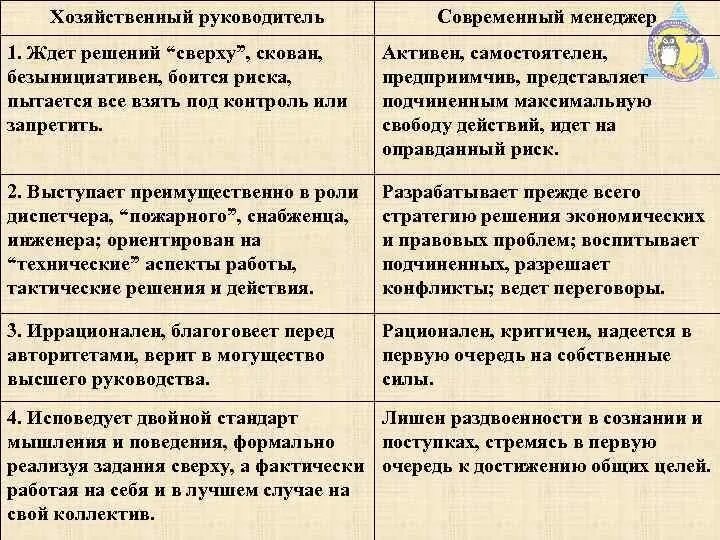 | Хозяйственный руководитель | Современный менеджер |
|---|---|
| 1. Ждет решений “сверху”, скован, безынициативен, боится риска, пытается все взять под контроль или запретить. | Активен, самостоятелен, предприимчив, представляет подчиненным максимальную свободу действий, идет на оправданный риск. |
| 2. Выступает преимущественно в роли диспетчера, “пожарного”, снабженца, инженера; ориентирован на “технические” аспекты работы, тактические решения и действия. | Разрабатывает прежде всего стратегию решения экономических и правовых проблем; воспитывает подчиненных, разрешает конфликты; ведет переговоры. |
| 3. Иррационален, благоговеет перед авторитетами, верит в могущество высшего руководства. | Рационален, критичен, надеется в первую очередь на собственные силы. |
| 4. Исповедует двойной стандарт мышления и поведения, формально реализуя задания сверху, а фактически работая на себя и в лучшем случае на свой коллектив. | Лишен раздвоенности в сознании и поступках, стремясь в первую очередь к достижению общих целей. |